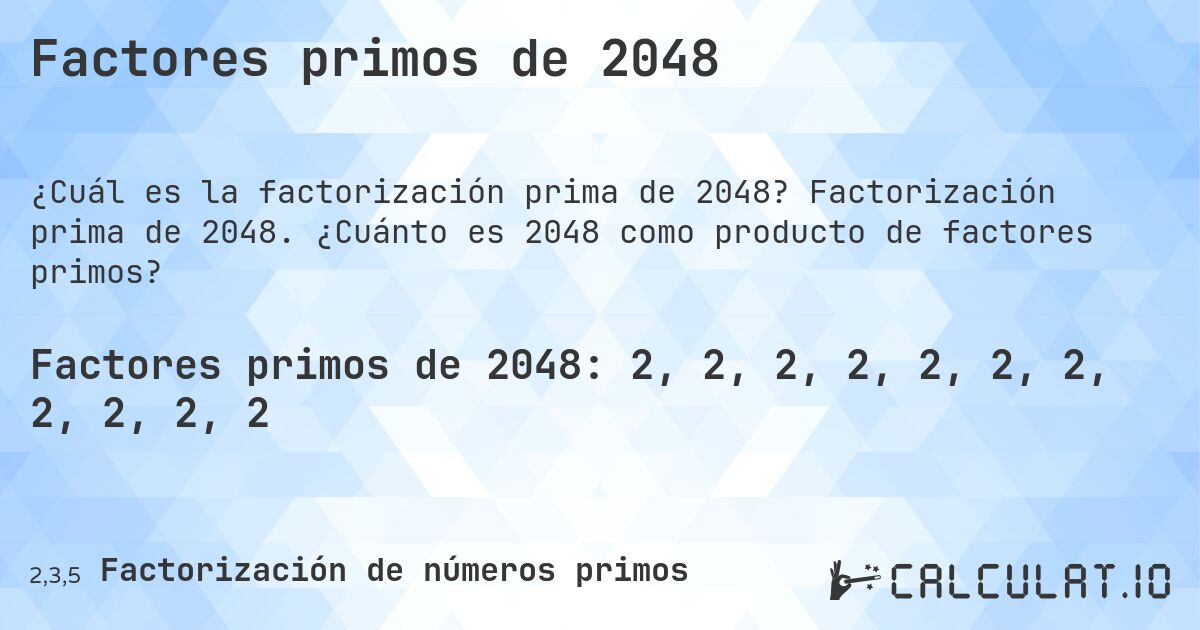 Factores primos de 2048

¿Cuál es la factorización prima de 2048? Factorización prima de 2048. ¿Cuánto es 2048 como producto de factores primos?

Factores primos de 2048: 2, 2, 2, 2, 2, 2, 2, 2, 2, 2, 2

2,3,5 Factorización de números primos

CALCULAT.IO